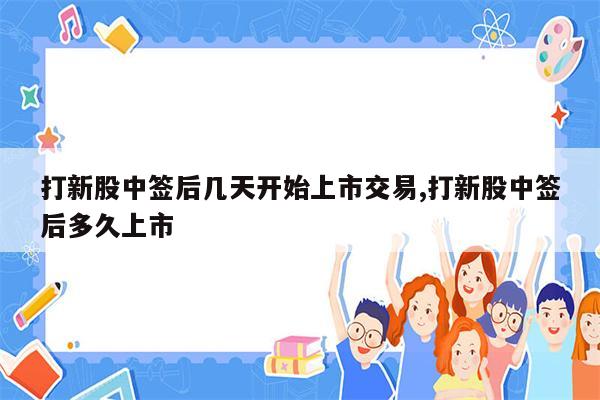 打新股中签后几天开始上市交易,打新股中签后多久上市